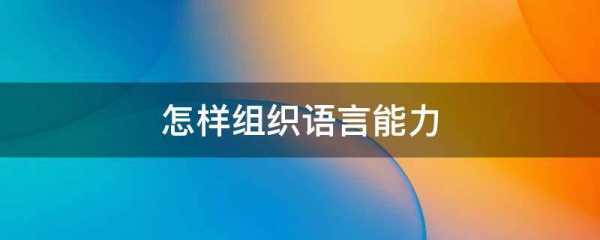 怎样组织语言能力